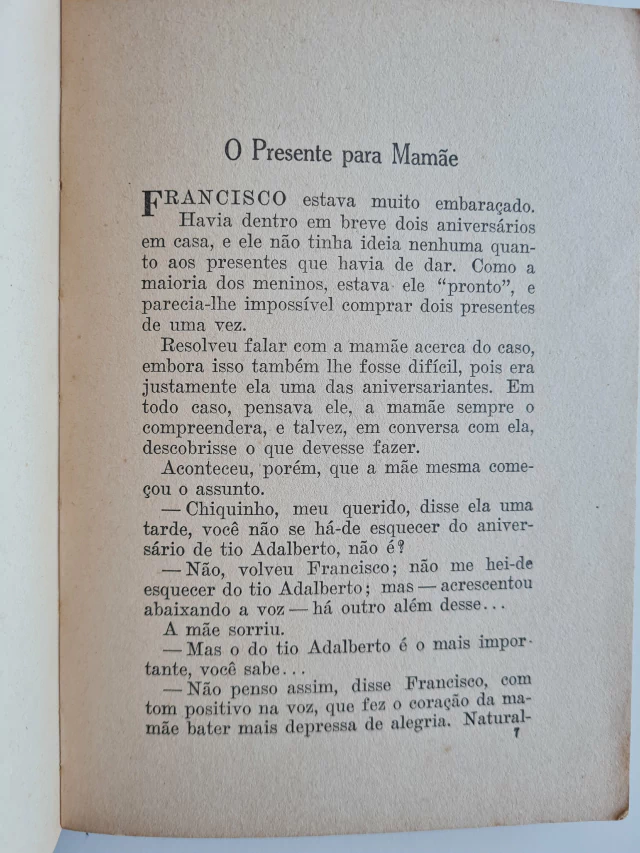 O Presente para Mamãe

FRANCISCO estava muito embaraçado. Havia dentro em breve dois aniversários em casa, e ele não tinha ideia nenhuma quanto aos presentes que havia de dar. Como a maioria dos meninos, estava ele "pronto", e parecia-lhe impossível comprar dois presentes de uma vez.

Resolveu falar com a mamãe acerca do caso, embora isso também lhe fosse difícil, pois era justamente ela uma das aniversariantes. Em todo caso, pensava ele, a mamãe sempre o compreendera, e talvez, em conversa com ela, descobrisse o que devesse fazer.

Aconteceu, porém, que a mãe mesma começou o assunto.

— Chiquinho, meu querido, disse ela uma tarde, você não se há-de esquecer do aniversário de tio Adalberto, não é?

— Não, volveu Francisco; não me hei-de esquecer do tio Adalberto; mas — acrescentou abaixando a voz — há outro além desse...

A mãe sorriu.

— Mas o do tio Adalberto é o mais importante, você sabe...

— Não penso assim, disse Francisco, com tom positivo na voz, que fez o coração da mamãe bater mais depressa de alegria. Natural-

7